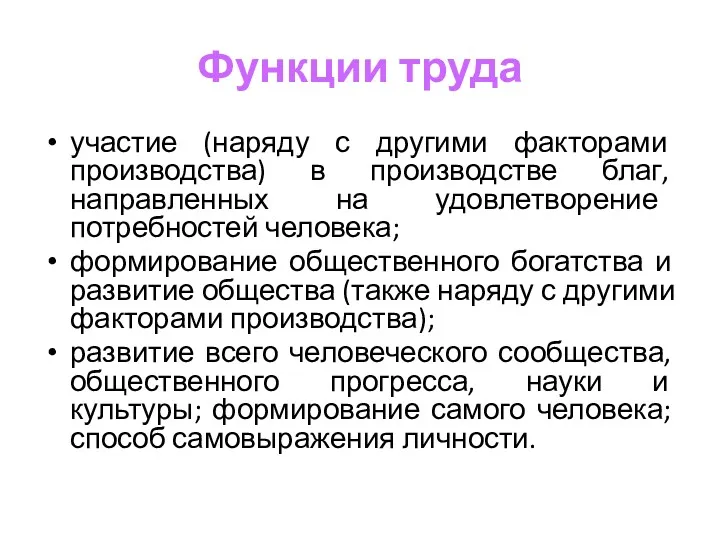 Функции труда

• участие (наряду с другими факторами производства) в производстве благ, направленных на удовлетворение потребностей человека;
• формирование общественного богатства и развитие общества (также наряду с другими факторами производства);
• развитие всего человеческого сообщества, общественного прогресса, науки и культуры; формирование самого человека; способ самовыражения личности.